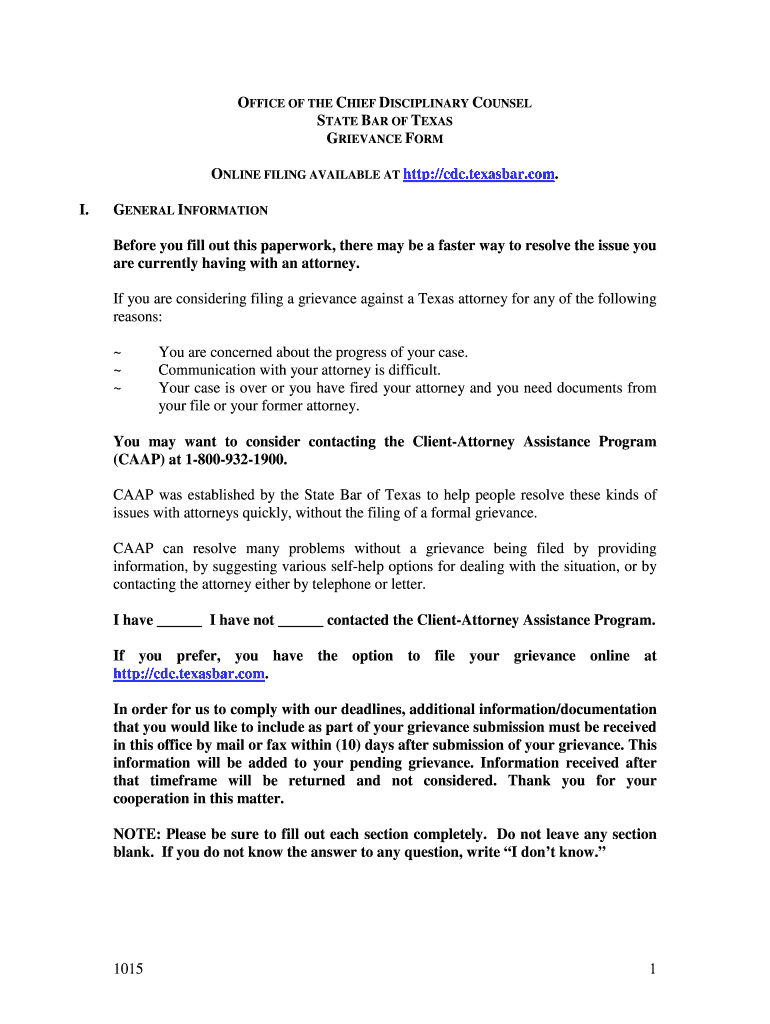 OFFICE OF THE CHIEF DISCIPLINARY COUNSEL
STATE BAR OF TEXAS
GRIEVANCE FORM

ONLINE FILING AVAILABLE AT http://cdc.texasbar.com.

I. GENERAL INFORMATION

Before you fill out this paperwork, there may be a faster way to resolve the issue you are currently having with an attorney.

If you are considering filing a grievance against a Texas attorney for any of the following reasons:

~ You are concerned about the progress of your case.
~ Communication with your attorney is difficult.
~ Your case is over or you have fired your attorney and you need documents from your file or your former attorney.

You may want to consider contacting the Client-Attorney Assistance Program (CAAP) at 1-800-932-1900.

CAAP was established by the State Bar of Texas to help people resolve these kinds of issues with attorneys quickly, without the filing of a formal grievance.

CAAP can resolve many problems without a grievance being filed by providing information, by suggesting various self-help options for dealing with the situation, or by contacting the attorney either by telephone or letter.

I have ______ I have not ______ contacted the Client-Attorney Assistance Program.

If you prefer, you have the option to file your grievance online at http://cdc.texasbar.com.

In order for us to comply with our deadlines, additional information/documentation that you would like to include as part of your grievance submission must be received in this office by mail or fax within (10) days after submission of your grievance. This information will be added to your pending grievance. Information received after that timeframe will be returned and not considered. Thank you for your cooperation in this matter.

NOTE: Please be sure to fill out each section completely. Do not leave any section blank. If you do not know the answer to any question, write “I don’t know.”

1015

1